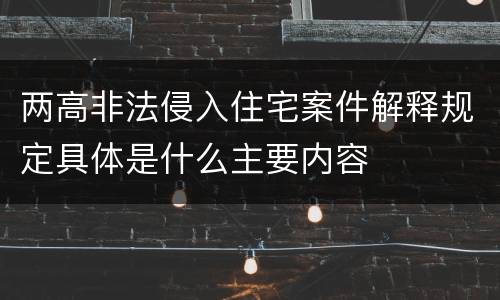 两高非法侵入住宅案件解释规定具体是什么主要内容